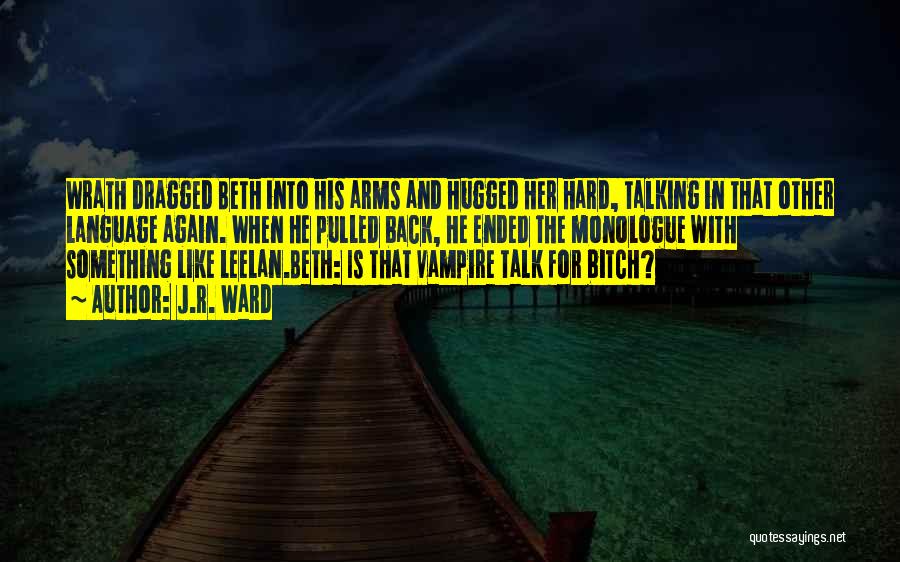 WRATH DRAGGED BETH INTO HIS ARMS AND HUGGED HER HARD, TALKING IN THAT OTHER LANGUAGE AGAIN. WHEN HE PULLED BACK, HE ENDED THE MONOLOGUE WITH SOMETHING LIKE LEELAN.BETH: IS THAT VAMPIRE TALK FOR BITCH?
~ AUTHOR: J.R. WARD

quotessayings.net